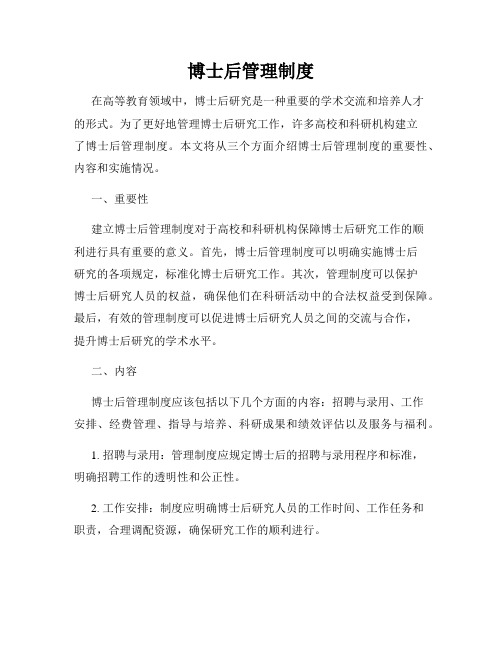 博士后管理制度

在高等教育领域中，博士后研究是一种重要的学术交流和培养人才的形式。为了更好地管理博士后研究工作，许多高校和科研机构建立了博士后管理制度。本文将从三个方面介绍博士后管理制度的重要性、内容和实施情况。

一、重要性

建立博士后管理制度对于高校和科研机构保障博士后研究工作的顺利进行具有重要的意义。首先，博士后管理制度可以明确实施博士后研究的各项规定，标准化博士后研究工作。其次，管理制度可以保护博士后研究人员的权益，确保他们在科研活动中的合法权益受到保障。最后，有效的管理制度可以促进博士后研究人员之间的交流与合作，提升博士后研究的学术水平。

二、内容

博士后管理制度应该包括以下几个方面的内容：招聘与录用、工作安排、经费管理、指导与培养、科研成果和绩效评估以及服务与福利。

1. 招聘与录用：管理制度应规定博士后的招聘与录用程序和标准，明确招聘工作的透明性和公正性。

2. 工作安排：制度应明确博士后研究人员的工作时间、工作任务和职责，合理调配资源，确保研究工作的顺利进行。